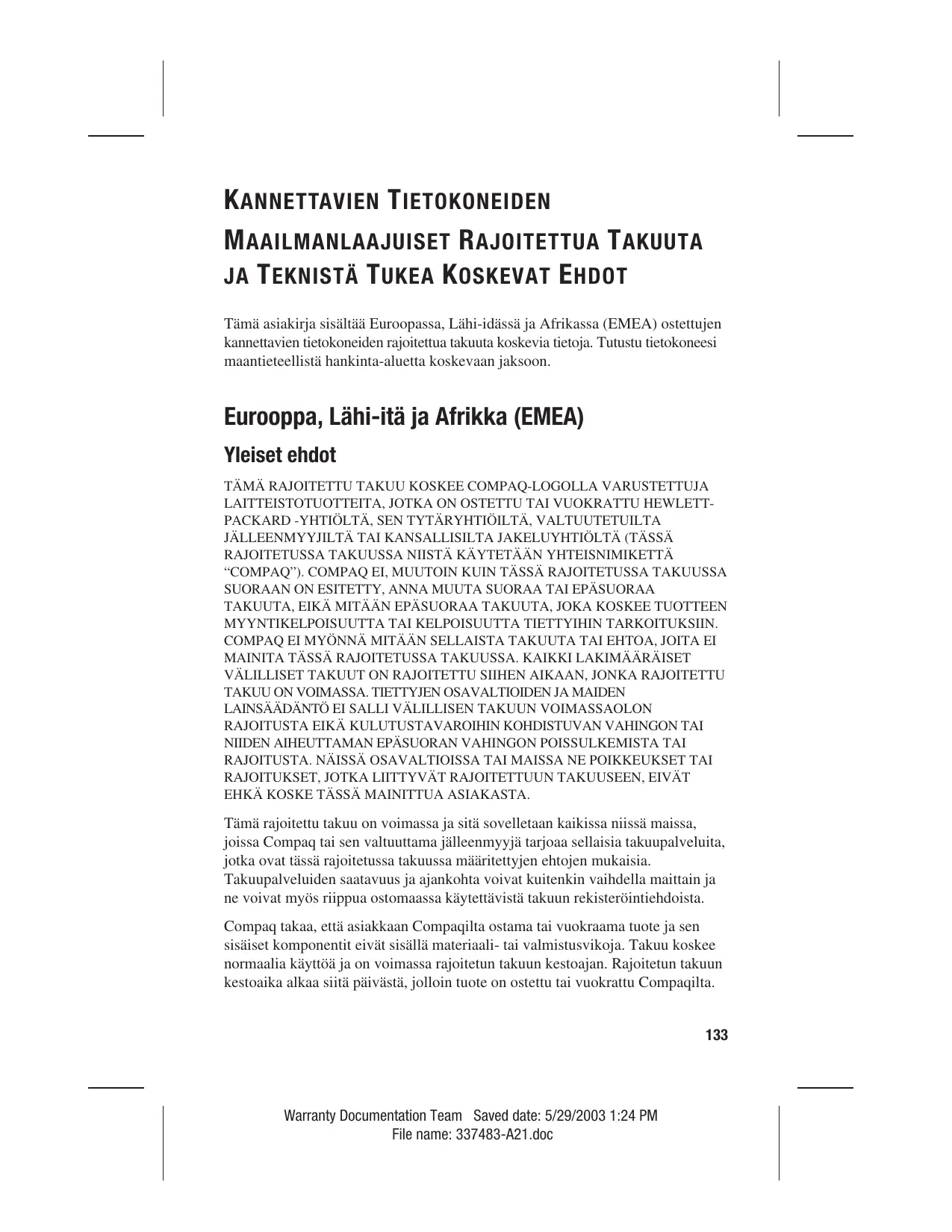 KANNETTAVIEN TIETOKONEIDEN MAAILMANLAAJUISET RAJOITETTUA TAKUUTA JA TEKNISTÄ TUKEA KOSKEVAT EHDOT

Tämä asiakirja sisältää Euroopassa, Lähi-idässä ja Afrikassa (EMEA) ostettujen kannettavien tietokoneiden rajoitettua takuuta koskevia tietoja. Tutustu tietokoneesi maantieteellistä hankinta-aluetta koskevaan jaksoon.

Eurooppa, Lähi-itä ja Afrikka (EMEA)

Yleiset ehdot

TÄMÄ RAJOITETTU TAKUU KOSKEE COMPAQ-LOGOLLA VARUSTETTUJA LAITTEISTOTUOTTEITA, JOTKA ON OSTETTU TAI VUOKRATTU HEWLETT-PACKARD -YHTIÖLTÄ, SEN TYTÄRYHTIÖILTÄ, VALTUUTETUILTA JÄLLEENMYYJILTÄ TAI KANSALLISILTA JAKELUYHTIÖLTÄ (TÄSSÄ RAJOITETUSSA TAKUUSSA NIISTÄ KÄYTETÄÄN YHTEISNIMIKETTÄ “COMPAQ”). COMPAQ EI, MUUTOIN KUIN TÄSSÄ RAJOITETUSSA TAKUUSSA SUORAAN ON ESITETTY, ANNA MUUTA SUORAA TAI EPÄSUORAA TAKUUTA, EIKÄ MITÄÄN EPÄSUORAA TAKUUTA, JOKA KOSKEE TUOTTEEN MYYNTIKELPOISUUTTA TAI KELPOISUUTTA TIETTYIHIN TARKOITUKSIIN. COMPAQ EI MYÖNNÄ MITÄÄN SELLAISTA TAKUUTA TAI EHTOA, JOITA EI MAINITA TÄSSÄ RAJOITETUSSA TAKUUSSA. KAIKKI LAKIMÄÄRÄISET VÄLILLISET TAKUUT ON RAJOITETTU SIIHEN AIKAAN, JONKA RAJOITETTU TAKUU ON VOIMASSA. TIETTYJEN OSAVALTIOIDEN JA MAIDEN LAINSÄÄDÄNTÖ EI SALLI VÄLILLISEN TAKUUN VOIMASSAOLON RAJOITUSTA EIKÄ KULUTUSTAVAROIHIN KOHDISTUVAN VAHINGON TAI NIIDEN AIHEUTTAMAN EPÄSUORAN VAHINGON POISSULKEMISTA TAI RAJOITUSTA. NÄISSÄ OSAVALTIOISSA TAI MAISSA NE POIKKEUKSET TAI RAJOITUKSET, JOTKA LIITTYVÄT RAJOITETTUUN TAKUUSEEN, EIVÄT EHKÄ KOSKE TÄSSÄ MAINITTUA ASIAKASTA.

Tämä rajoitettu takuu on voimassa ja sitä sovelletaan kaikissa niissä maissa, joissa Compaq tai sen valtuuttama jälleenmyyjä tarjoaa sellaisia takuupalveluita, jotka ovat tässä rajoitetussa takuussa määritettyjen ehtojen mukaisia. Takuupalveluiden saatavuus ja ajankohta voivat kuitenkin vaihdella maittain ja ne voivat myös riippua ostomaassa käytettävistä takuun rekisteröintiehdoista.

Compaq takaa, että asiakkaan Compaqilta ostama tai vuokraama tuote ja sen sisäiset komponentit eivät sisällä materiaali- tai valmistusvikoja. Takuu koskee normaalia käyttöä ja on voimassa rajoitetun takuun kestoajan. Rajoitetun takuun kestoaika alkaa siitä päivästä, jolloin tuote on ostettu tai vuokrattu Compaqilta.

133

Warranty Documentation Team Saved date: 5/29/2003 1:24 PM
File name: 337483-A21.doc